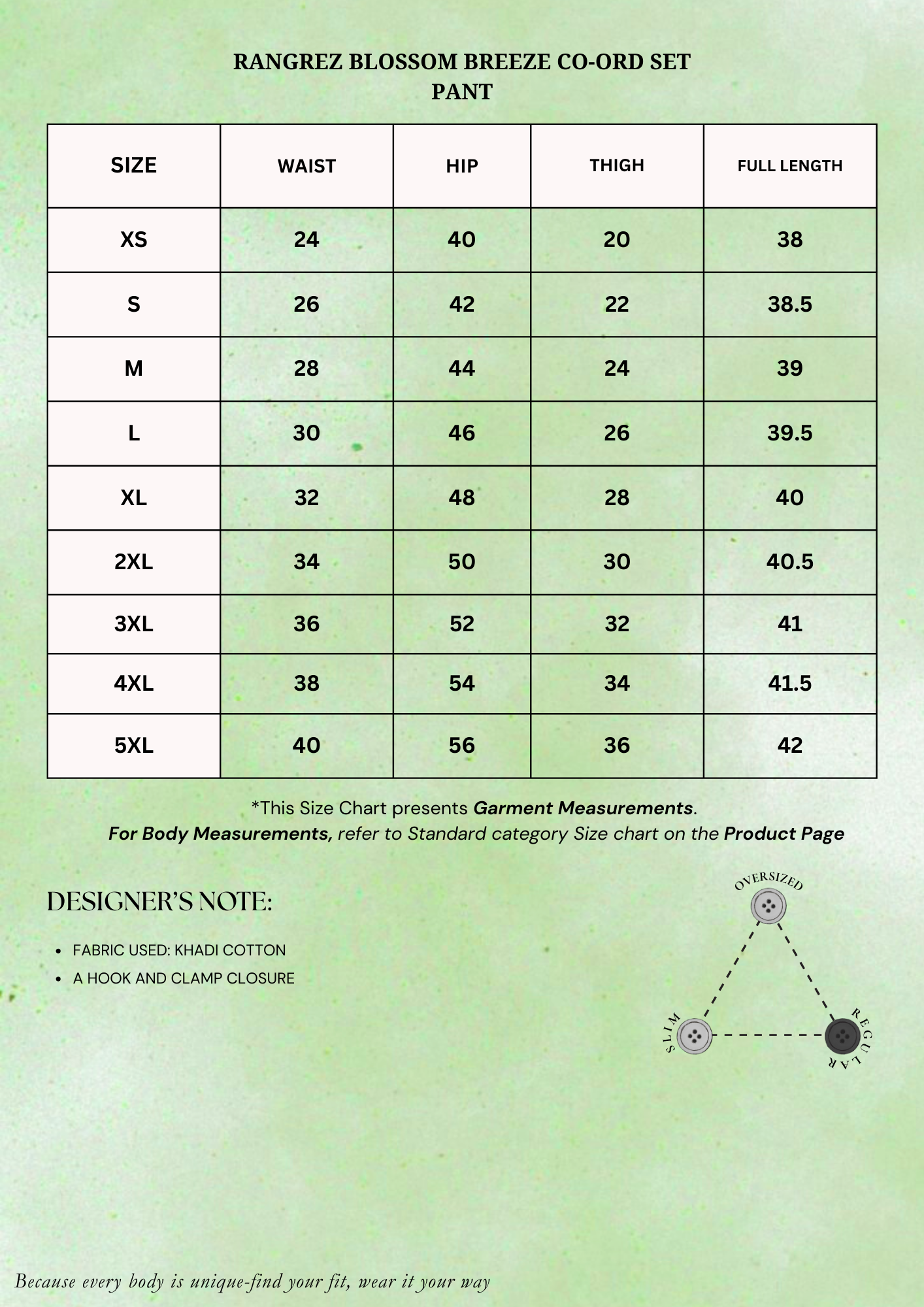 RANGREZ BLOSSOM BREEZE CO-ORD SET
PANT

| SIZE | WAIST | HIP | THIGH | FULL LENGTH |
|---|---|---|---|---|
| XS | 24 | 40 | 20 | 38 |
| S | 26 | 42 | 22 | 38.5 |
| M | 28 | 44 | 24 | 39 |
| L | 30 | 46 | 26 | 39.5 |
| XL | 32 | 48 | 28 | 40 |
| 2XL | 34 | 50 | 30 | 40.5 |
| 3XL | 36 | 52 | 32 | 41 |
| 4XL | 38 | 54 | 34 | 41.5 |
| 5XL | 40 | 56 | 36 | 42 |

*This Size Chart presents Garment Measurements.
For Body Measurements, refer to Standard category Size chart on the Product Page

DESIGNER'S NOTE:

• FABRIC USED: KHADI COTTON
• A HOOK AND CLAMP CLOSURE

OVERSIZED
SLIM
REGULAR

Because every body is unique-find your fit, wear it your way